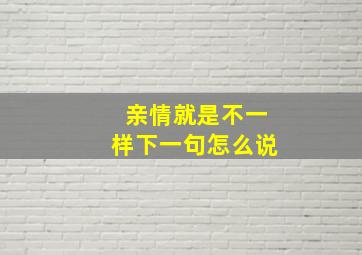 亲情就是不一样下一句怎么说